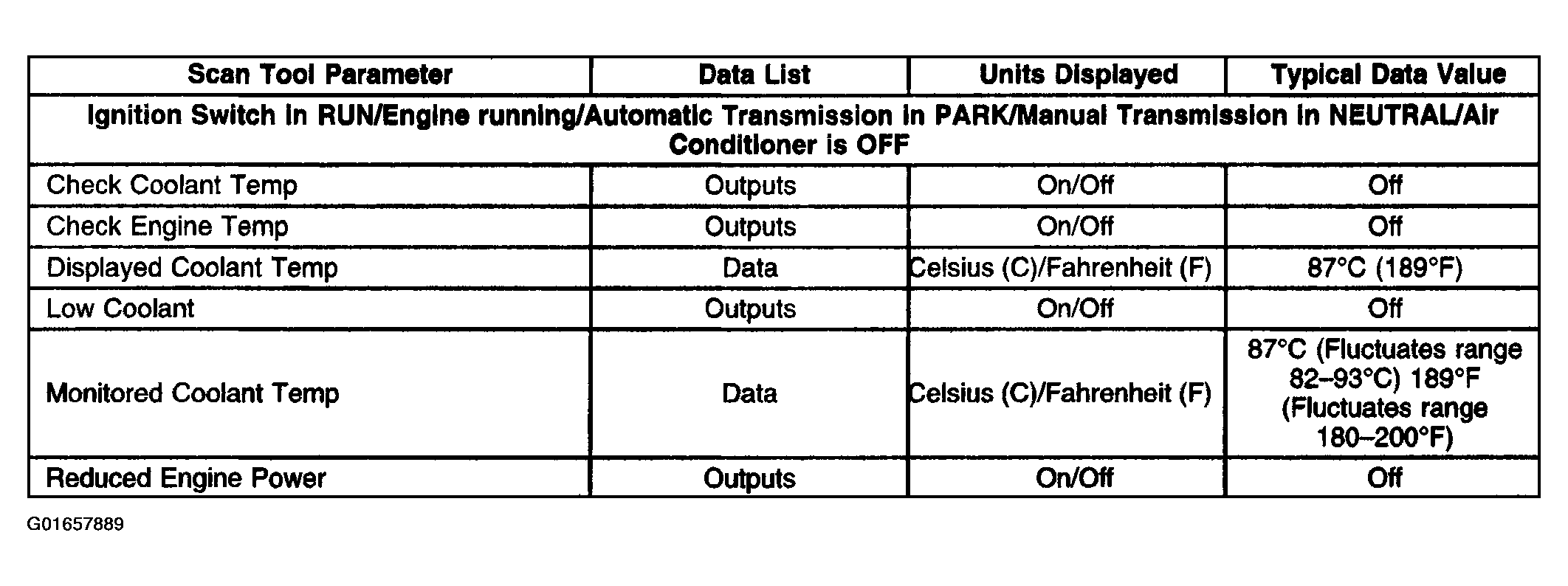 | Scan Tool Parameter | Data List | Units Displayed | Typical Data Value |
|---|---|---|---|
| Ignition Switch in RUN/Engine running/Automatic Transmission in PARK/Manual Transmission in NEUTRAL/Air Conditioner is OFF | | | |
| Check Coolant Temp | Outputs | On/Off | Off |
| Check Engine Temp | Outputs | On/Off | Off |
| Displayed Coolant Temp | Data | Celsius (C)/Fahrenheit (F) | 87°C (189°F) |
| Low Coolant | Outputs | On/Off | Off |
| Monitored Coolant Temp | Data | Celsius (C)/Fahrenheit (F) | 87°C (Fluctuates range 82–93°C) 189°F (Fluctuates range 180–200°F) |
| Reduced Engine Power | Outputs | On/Off | Off |

G01657889